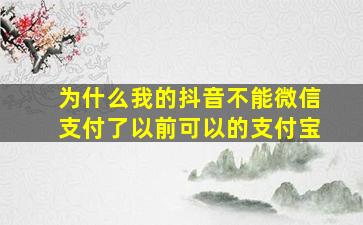 为什么我的抖音不能微信支付了以前可以的支付宝